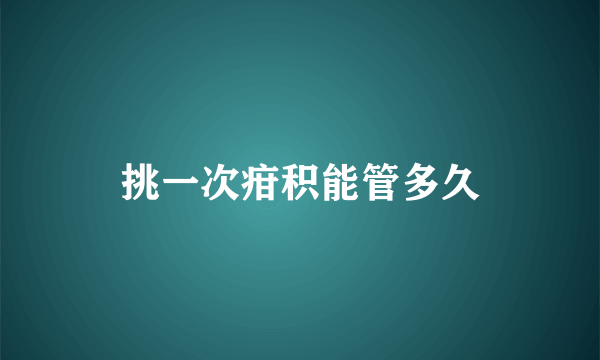 挑一次疳积能管多久